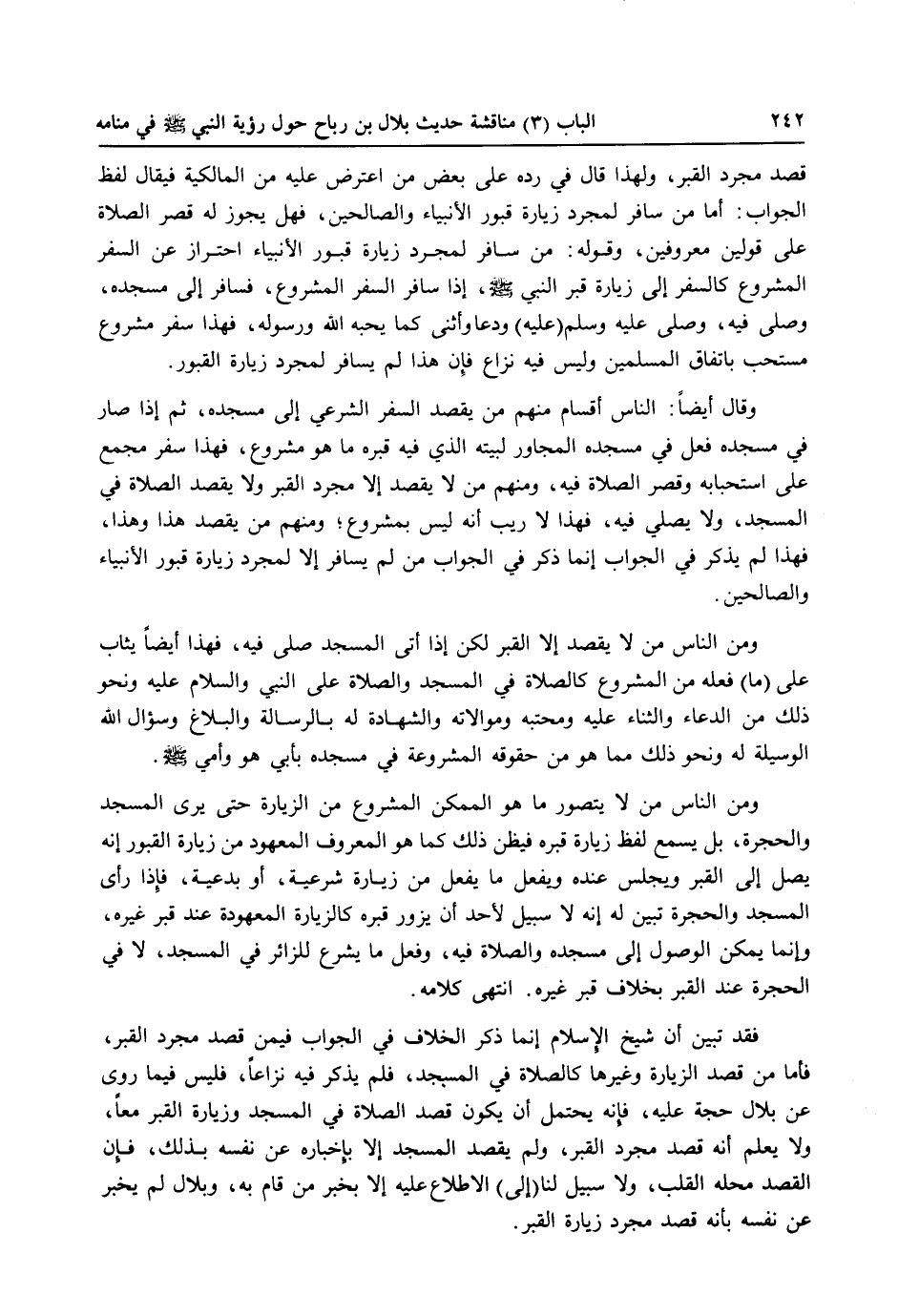 ٢٤٢ الباب (٣) مناقشة حديث بلال بن رباح حول رؤية النبي ﷺ في منامه

قصد مجرد القبر، ولهذا قال في رده على بعض من اعترض عليه من المالكية فيقال لفظ الجواب: أما من سافر لمجرد زيارة قبور الأنبياء والصالحين، فهل يجوز له قصر الصلاة على قولين معروفين، وقوله: من سافر لمجرد زيارة قبور الأنبياء احتراز عن السفر المشروع كالسفر إلى زيارة قبر النبي ﷺ، إذا سافر السفر المشروع، فسافر إلى مسجده، وصلى فيه، وصلى عليه وسلم(عليه) ودعاوأثنى كما يحبه الله ورسوله، فهذا سفر مشروع مستحب باتفاق المسلمين وليس فيه نزاع فإن هذا لم يسافر لمجرد زيارة القبور.

وقال أيضاً: الناس أقسام منهم من يقصد السفر الشرعي إلى مسجده، ثم إذا صار في مسجده فعل في مسجده المجاور لبيته الذي فيه قبره ما هو مشروع، فهذا سفر مجمع على استحبابه وقصر الصلاة فيه، ومنهم من لا يقصد إلا مجرد القبر ولا يقصد الصلاة في المسجد، ولا يصلي فيه، فهذا لا ريب أنه ليس بمشروع؛ ومنهم من يقصد هذا وهذا، فهذا لم يذكر في الجواب إنما ذكر في الجواب من لم يسافر إلا لمجرد زيارة قبور الأنبياء والصالحين.

ومن الناس من لا يقصد إلا القبر لكن إذا أتى المسجد صلى فيه، فهذا أيضاً يثاب على (ما) فعله من المشروع كالصلاة في المسجد والصلاة على النبي والسلام عليه ونحو ذلك من الدعاء والثناء عليه ومحبته وموالاته والشهادة له بالرسالة والبلاغ وسؤال الله الوسيلة له ونحو ذلك مما هو من حقوقه المشروعة في مسجده بأبي هو وأمي ﷺ.

ومن الناس من لا يتصور ما هو الممكن المشروع من الزيارة حتى يرى المسجد والحجرة، بل يسمع لفظ زيارة قبره فيظن ذلك كما هو المعروف المعهود من زيارة القبور إنه يصل إلى القبر ويجلس عنده ويفعل ما يفعل من زيارة شرعية، أو بدعية، فإذا رأى المسجد والحجرة تبين له إنه لا سبيل لأحد أن يزور قبره كالزيارة المعهودة عند قبر غيره، وإنما يمكن الوصول إلى مسجده والصلاة فيه، وفعل ما يشرع للزائر في المسجد، لا في الحجرة عند القبر بخلاف قبر غيره. انتهى كلامه.

فقد تبين أن شيخ الإسلام إنما ذكر الخلاف في الجواب فيمن قصد مجرد القبر، فأما من قصد الزيارة وغيرها كالصلاة في المسجد، فلم يذكر فيه نزاعاً، فليس فيما روى عن بلال حجة عليه، فإنه يحتمل أن يكون قصد الصلاة في المسجد وزيارة القبر معاً، ولا يعلم أنه قصد مجرد القبر، ولم يقصد المسجد إلا بإخباره عن نفسه بذلك، فإن القصد محله القلب، ولا سبيل لنا(إلى) الاطلاع عليه إلا بخبر من قام به، وبلال لم يخبر عن نفسه بأنه قصد مجرد زيارة القبر.